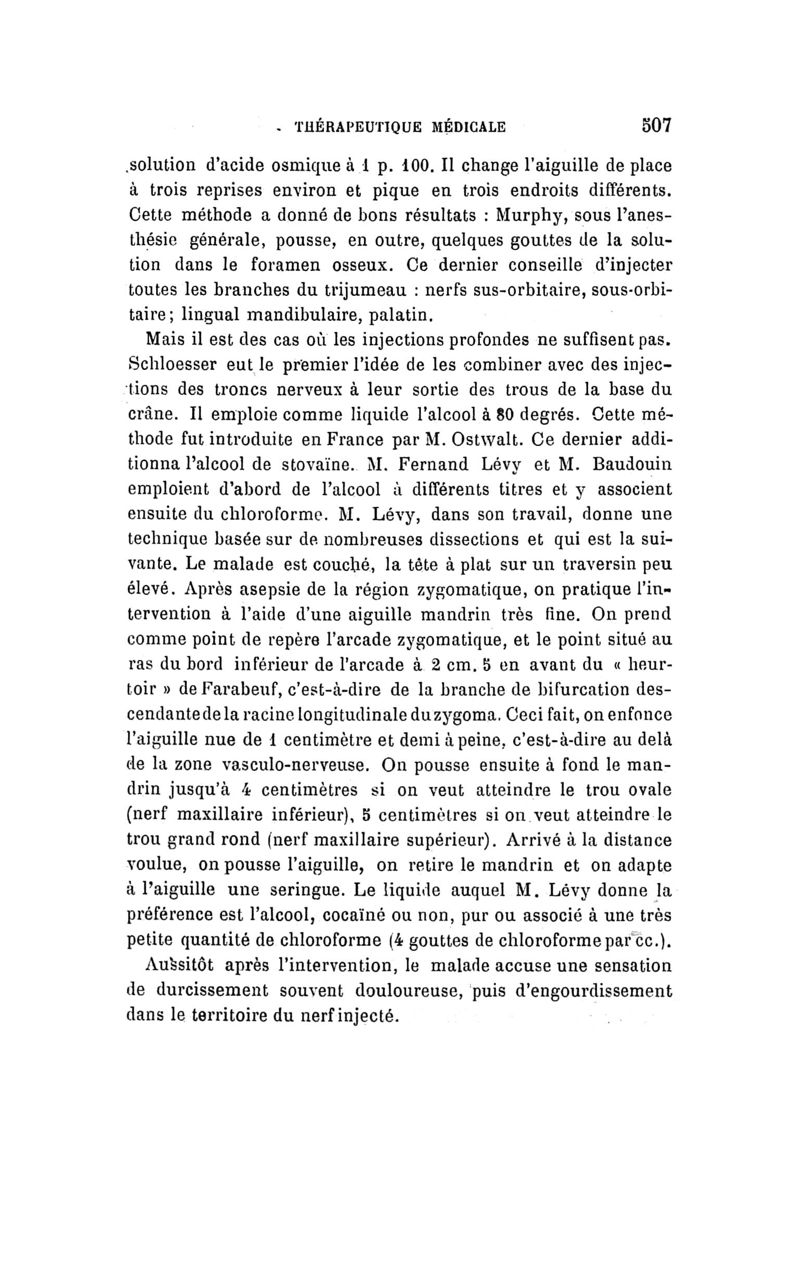 THÉRAPEUTIQUE MÉDICALE 507

solution d'acide osmique à 1 p. 100. Il change l'aiguille de place à trois reprises environ et pique en trois endroits différents. Cette méthode a donné de bons résultats : Murphy, sous l'anesthésie générale, pousse, en outre, quelques gouttes de la solution dans le foramen osseux. Ce dernier conseille d'injecter toutes les branches du trijumeau : nerfs sus-orbitaire, sous-orbitaire; lingual mandibulaire, palatin.

Mais il est des cas où les injections profondes ne suffisent pas. Schloesser eut le premier l'idée de les combiner avec des injections des troncs nerveux à leur sortie des trous de la base du crâne. Il emploie comme liquide l'alcool à 80 degrés. Cette méthode fut introduite en France par M. Ostwalt. Ce dernier additionna l'alcool de stovaïne. M. Fernand Lévy et M. Baudouin emploient d'abord de l'alcool à différents titres et y associent ensuite du chloroforme. M. Lévy, dans son travail, donne une technique basée sur de nombreuses dissections et qui est la suivante. Le malade est couché, la tête à plat sur un traversin peu élevé. Après asepsie de la région zygomatique, on pratique l'intervention à l'aide d'une aiguille mandrin très fine. On prend comme point de repère l'arcade zygomatique, et le point situé au ras du bord inférieur de l'arcade à 2 cm. 5 en avant du « heurtoir » de Farabeuf, c'est-à-dire de la branche de bifurcation descendante de la racine longitudinale du zygoma. Ceci fait, on enfonce l'aiguille nue de 1 centimètre et demi à peine, c'est-à-dire au delà de la zone vasculo-nerveuse. On pousse ensuite à fond le mandrin jusqu'à 4 centimètres si on veut atteindre le trou ovale (nerf maxillaire inférieur), 5 centimètres si on veut atteindre le trou grand rond (nerf maxillaire supérieur). Arrivé à la distance voulue, on pousse l'aiguille, on retire le mandrin et on adapte à l'aiguille une seringue. Le liquide auquel M. Lévy donne la préférence est l'alcool, cocaïné ou non, pur ou associé à une très petite quantité de chloroforme (4 gouttes de chloroforme par cc.).

Aussitôt après l'intervention, le malade accuse une sensation de durcissement souvent douloureuse, puis d'engourdissement dans le territoire du nerf injecté.